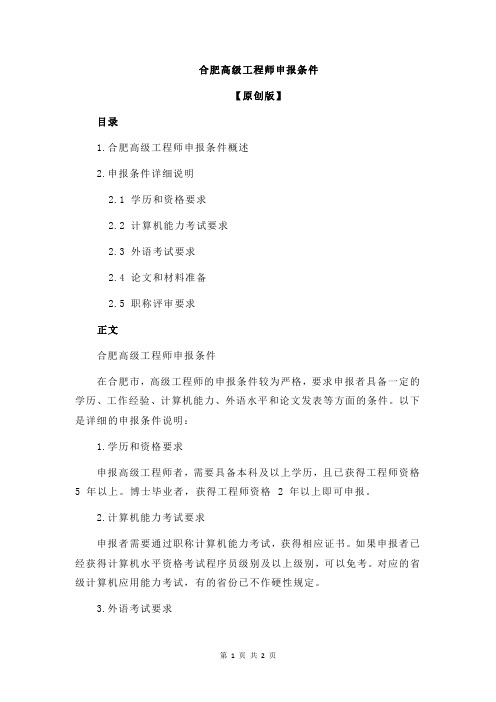 合肥高级工程师申报条件

【原创版】

目录

1.合肥高级工程师申报条件概述

2.申报条件详细说明

2.1 学历和资格要求

2.2 计算机能力考试要求

2.3 外语考试要求

2.4 论文和材料准备

2.5 职称评审要求

正文

合肥高级工程师申报条件

在合肥市，高级工程师的申报条件较为严格，要求申报者具备一定的学历、工作经验、计算机能力、外语水平和论文发表等方面的条件。以下是详细的申报条件说明：

1.学历和资格要求

申报高级工程师者，需要具备本科及以上学历，且已获得工程师资格 5 年以上。博士毕业者，获得工程师资格 2 年以上即可申报。

2.计算机能力考试要求

申报者需要通过职称计算机能力考试，获得相应证书。如果申报者已经获得计算机水平资格考试程序员级别及以上级别，可以免考。对应的省级计算机应用能力考试，有的省份已不作硬性规定。

3.外语考试要求

第 1 页 共 2 页